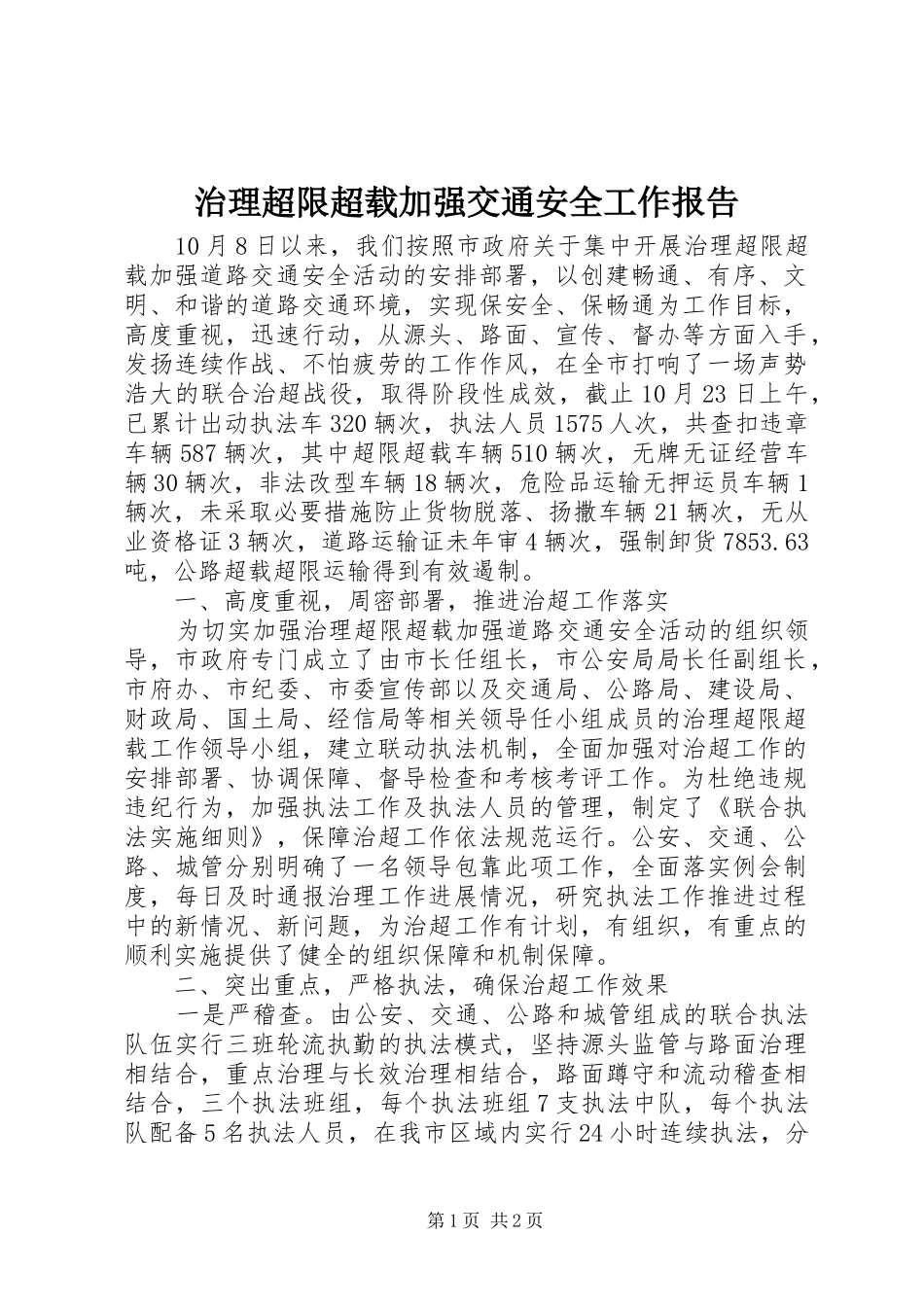 治理超限超载加强交通安全工作报告

10月8日以来，我们按照市政府关于集中开展治理超限超载加强道路交通安全活动的安排部署，以创建畅通、有序、文明、和谐的道路交通环境，实现保安全、保畅通为工作目标，高度重视，迅速行动，从源头、路面、宣传、督办等方面入手，发扬连续作战、不怕疲劳的工作作风，在全市打响了一场声势浩大的联合治超战役，取得阶段性成效，截止10月23日上午，已累计出动执法车320辆次，执法人员1575人次，共查扣违章车辆587辆次，其中超限超载车辆510辆次，无牌无证经营车辆30辆次，非法改型车辆18辆次，危险品运输无押运员车辆1辆次，未采取必要措施防止货物脱落、扬撒车辆21辆次，无从业资格证3辆次，道路运输证未年审4辆次，强制卸货7853.63吨，公路超载超限运输得到有效遏制。

一、高度重视，周密部署，推进治超工作落实

为切实加强治理超限超载加强道路交通安全活动的组织领导，市政府专门成立了由市长任组长，市公安局局长任副组长，市府办、市纪委、市委宣传部以及交通局、公路局、建设局、财政局、国土局、经信局等相关领导任小组成员的治理超限超载工作领导小组，建立联动执法机制，全面加强对治超工作的安排部署、协调保障、督导检查和考核考评工作。为杜绝违规违纪行为，加强执法工作及执法人员的管理，制定了《联合执法实施细则》，保障治超工作依法规范运行。公安、交通、公路、城管分别明确了一名领导包靠此项工作，全面落实例会制度，每日及时通报治理工作进展情况，研究执法工作推进过程中的新情况、新问题，为治超工作有计划，有组织，有重点的顺利实施提供了健全的组织保障和机制保障。

二、突出重点，严格执法，确保治超工作效果

一是严稽查。由公安、交通、公路和城管组成的联合执法队伍实行三班轮流执勤的执法模式，坚持源头监管与路面治理相结合，重点治理与长效治理相结合，路面蹲守和流动稽查相结合，三个执法班组，每个执法班组7支执法中队，每个执法队配备5名执法人员，在我市区域内实行24小时连续执法，分

第1页 共2页